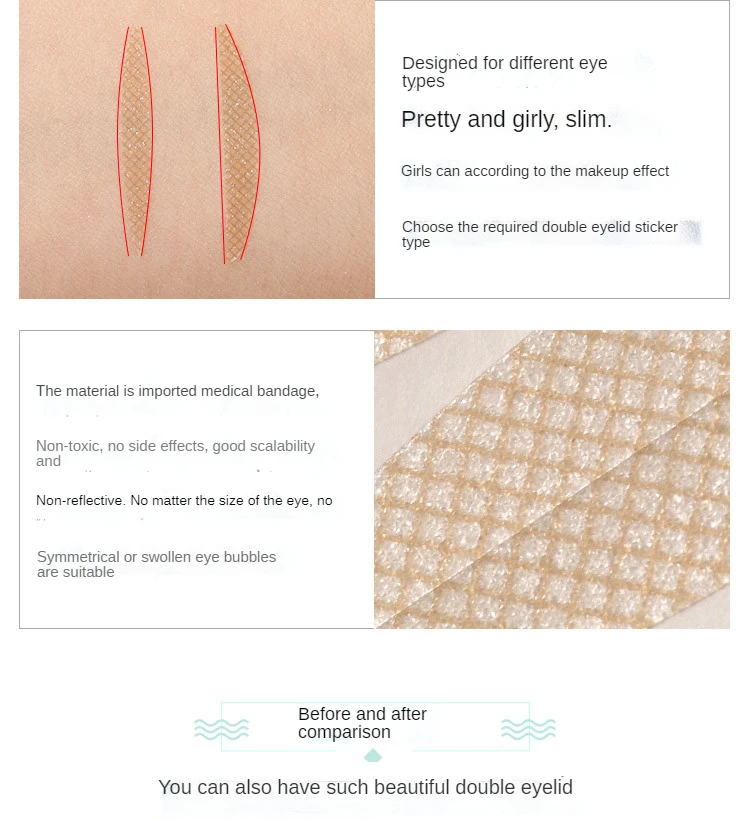 Designed for different eye types

Pretty and girly, slim.

Girls can according to the makeup effect

Choose the required double eyelid sticker type

The material is imported medical bandage,

Non-toxic, no side effects, good scalability and

Non-reflective. No matter the size of the eye, no

Symmetrical or swollen eye bubbles are suitable

Before and after comparison

You can also have such beautiful double eyelid